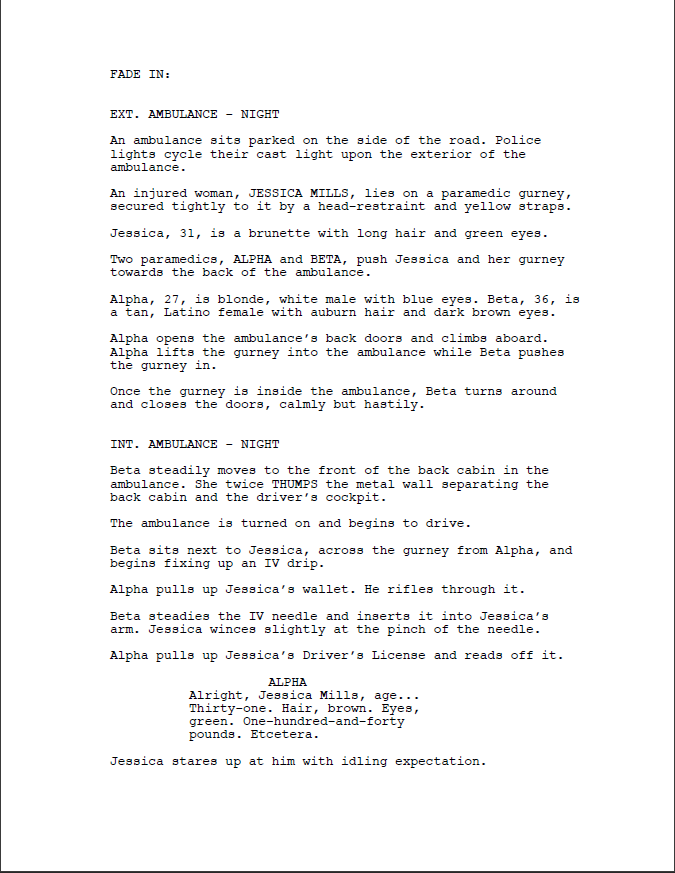 FADE IN:

EXT. AMBULANCE - NIGHT

An ambulance sits parked on the side of the road. Police lights cycle their cast light upon the exterior of the ambulance.

An injured woman, JESSICA MILLS, lies on a paramedic gurney, secured tightly to it by a head-restraint and yellow straps.

Jessica, 31, is a brunette with long hair and green eyes.

Two paramedics, ALPHA and BETA, push Jessica and her gurney towards the back of the ambulance.

Alpha, 27, is blonde, white male with blue eyes. Beta, 36, is a tan, Latino female with auburn hair and dark brown eyes.

Alpha opens the ambulance's back doors and climbs aboard. Alpha lifts the gurney into the ambulance while Beta pushes the gurney in.

Once the gurney is inside the ambulance, Beta turns around and closes the doors, calmly but hastily.

INT. AMBULANCE - NIGHT

Beta steadily moves to the front of the back cabin in the ambulance. She twice THUMPS the metal wall separating the back cabin and the driver's cockpit.

The ambulance is turned on and begins to drive.

Beta sits next to Jessica, across the gurney from Alpha, and begins fixing up an IV drip.

Alpha pulls up Jessica's wallet. He rifles through it.

Beta steadies the IV needle and inserts it into Jessica's arm. Jessica winces slightly at the pinch of the needle.

Alpha pulls up Jessica's Driver's License and reads off it.

ALPHA
Alright, Jessica Mills, age... Thirty-one. Hair, brown. Eyes, green. One-hundred-and-forty pounds. Etcetera.

Jessica stares up at him with idling expectation.